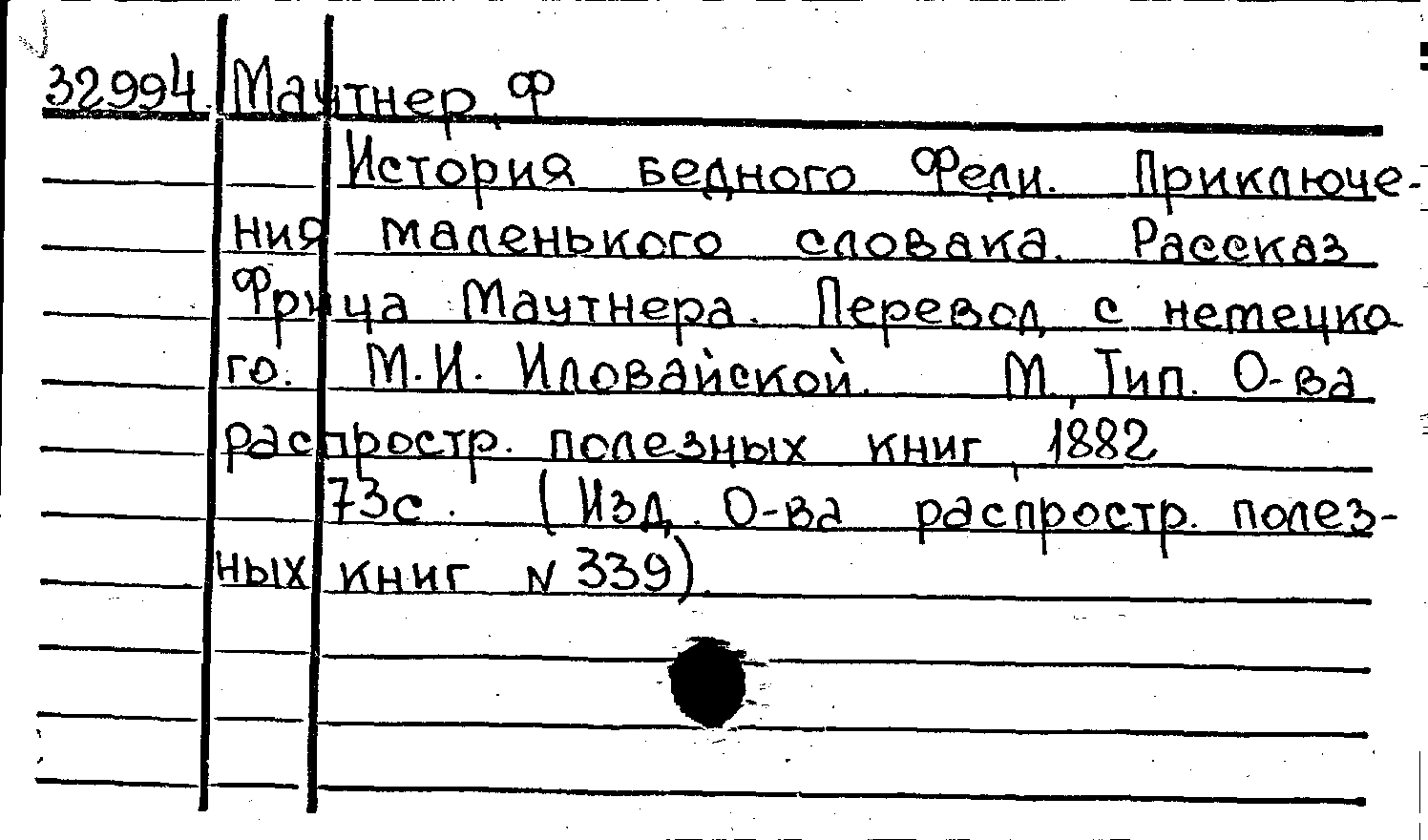 32994. Маутнер, Ф

История бедного Фели. Приключения маленького словака. Рассказ Фрица Маутнера. Перевод с немецкого. М.И. Иловайской. М, Тип. О-ва распростр. полезных книг, 1882

73с. (Изд. О-ва распростр. полезных книг N 339).